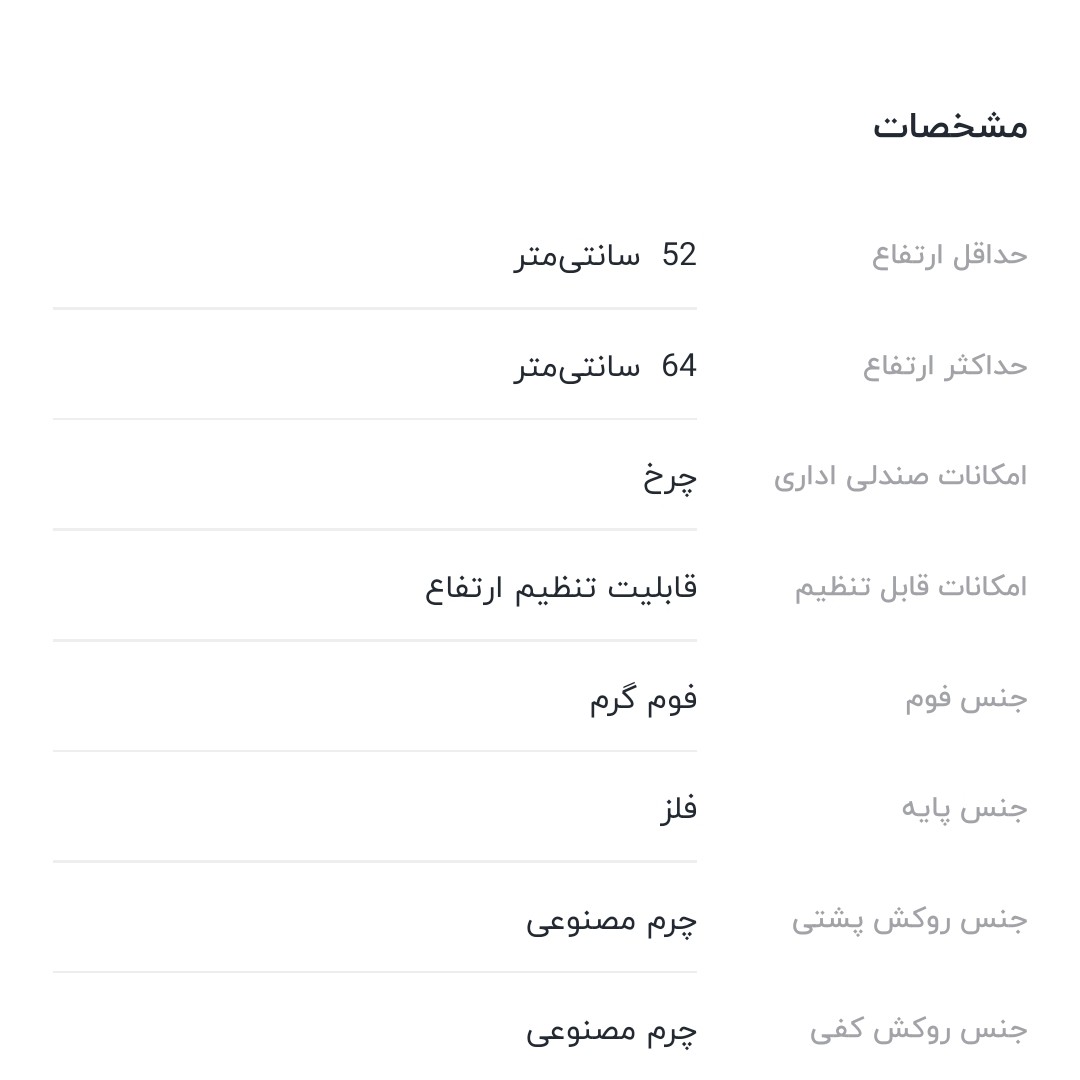 مشخصات

| | |
|---|---|
| حداقل ارتفاع | 52 سانتی‌متر |
| حداکثر ارتفاع | 64 سانتی‌متر |
| امکانات صندلی اداری | چرخ |
| امکانات قابل تنظیم | قابلیت تنظیم ارتفاع |
| جنس فوم | فوم گرم |
| جنس پایه | فلز |
| جنس روکش پشتی | چرم مصنوعی |
| جنس روکش کفی | چرم مصنوعی |